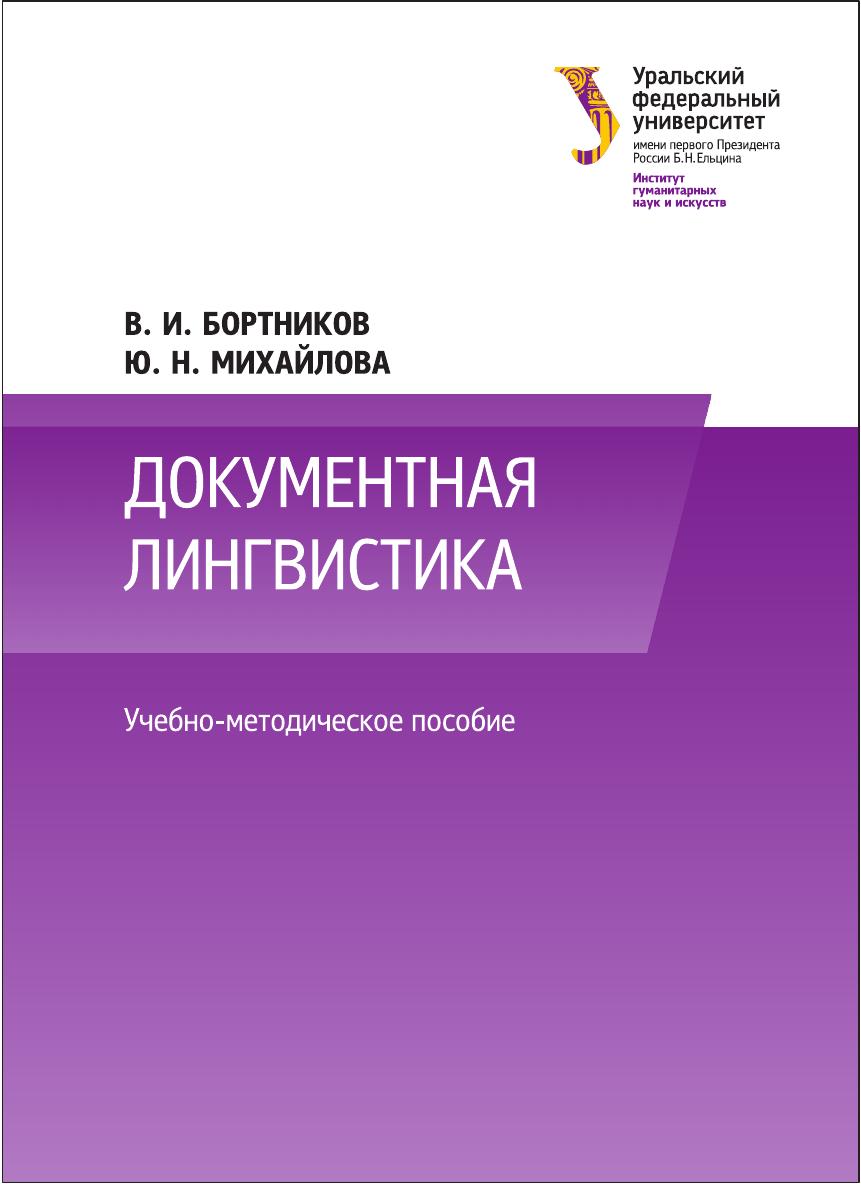 Уральский
федеральный
университет
имени первого Президента
России Б.Н.Ельцина
Институт
гуманитарных
наук и искусств

В. И. БОРТНИКОВ
Ю. Н. МИХАЙЛОВА

ДОКУМЕНТНАЯ
ЛИНГВИСТИКА

Учебно-методическое пособие